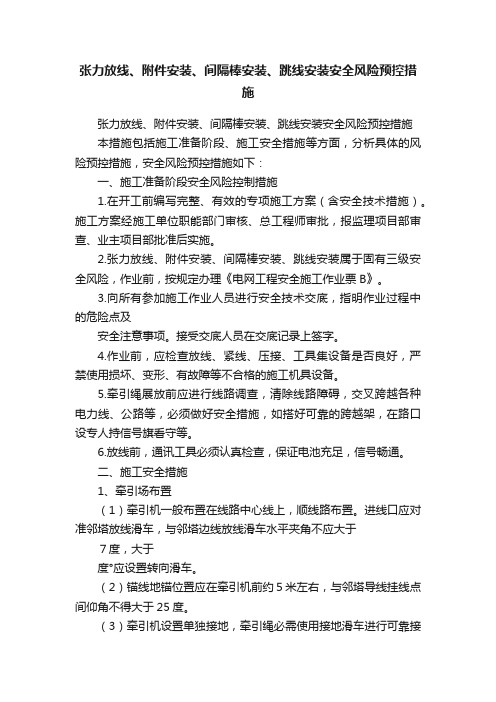 张力放线、附件安装、间隔棒安装、跳线安装安全风险预控措施

张力放线、附件安装、间隔棒安装、跳线安装安全风险预控措施

本措施包括施工准备阶段、施工安全措施等方面，分析具体的风险预控措施，安全风险预控措施如下：

一、施工准备阶段安全风险控制措施

1.在开工前编写完整、有效的专项施工方案（含安全技术措施）。施工方案经施工单位职能部门审核、总工程师审批，报监理项目部审查、业主项目部批准后实施。

2.张力放线、附件安装、间隔棒安装、跳线安装属于固有三级安全风险，作业前，按规定办理《电网工程安全施工作业票 B》。

3.向所有参加施工作业人员进行安全技术交底，指明作业过程中的危险点及

安全注意事项。接受交底人员在交底记录上签字。

4.作业前，应检查放线、紧线、压接、工具集设备是否良好，严禁使用损坏、变形、有故障等不合格的施工机具设备。

5.牵引绳展放前应进行线路调查，清除线路障碍，交叉跨越各种电力线、公路等，必须做好安全措施，如搭好可靠的跨越架，在路口设专人持信号旗看守等。

6.放线前，通讯工具必须认真检查，保证电池充足，信号畅通。

二、施工安全措施

1、牵引场布置

（1）牵引机一般布置在线路中心线上，顺线路布置。进线口应对准邻塔放线滑车，与邻塔边线放线滑车水平夹角不应大于

7 度，大于

度°应设置转向滑车。

（2）锚线地锚位置应在牵引机前约 5 米左右，与邻塔导线挂线点间仰角不得大于 25 度。

（3）牵引机设置单独接地，牵引绳必需使用接地滑车进行可靠接